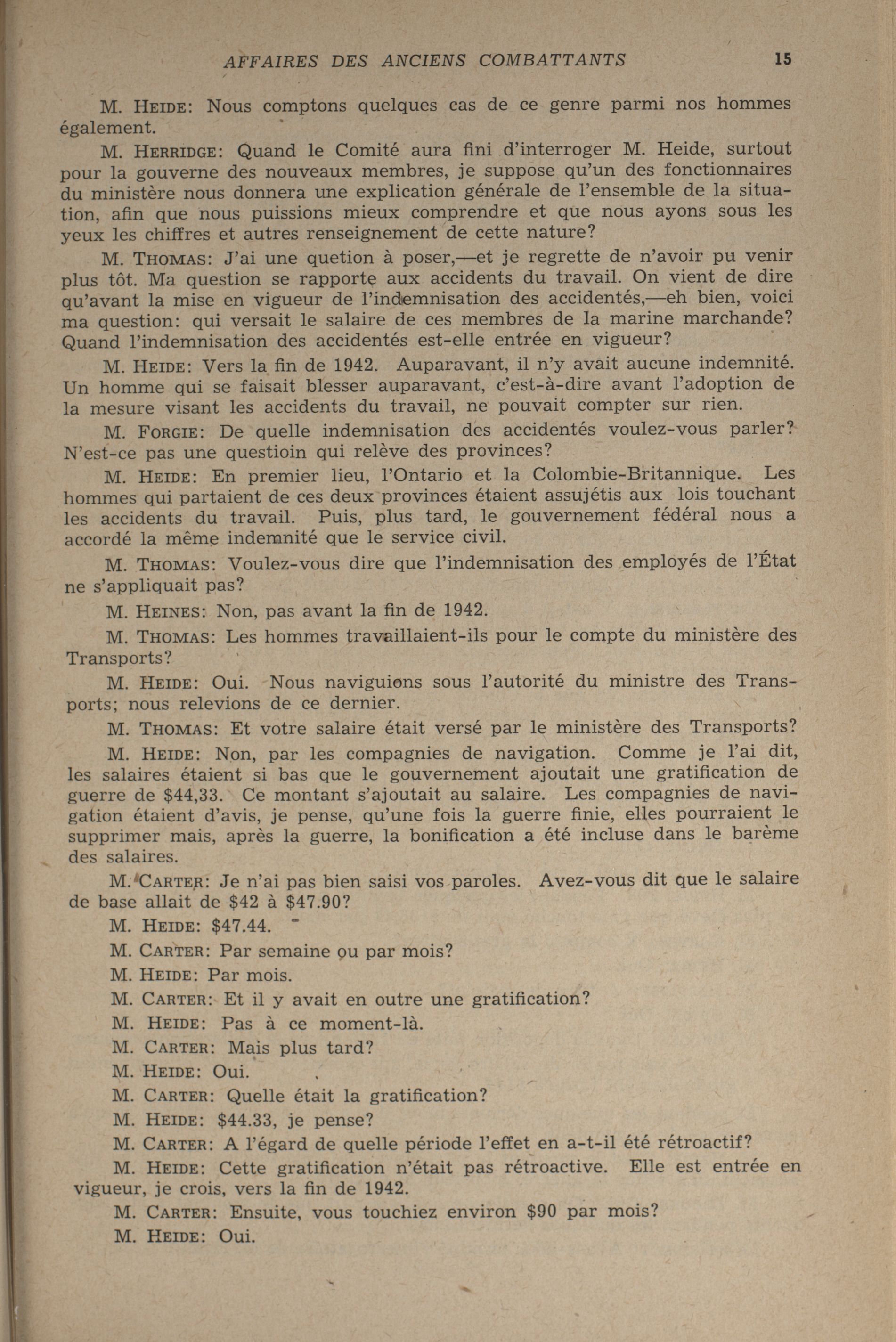 AFFAIRES DES ANCIENS COMBATTANTS 15

M. HEIDE: Nous comptons quelques cas de ce genre parmi nos hommes également.

M. HERRIDGE: Quand le Comité aura fini d'interroger M. Heide, surtout pour la gouverne des nouveaux membres, je suppose qu'un des fonctionnaires du ministère nous donnera une explication générale de l'ensemble de la situation, afin que nous puissions mieux comprendre et que nous ayons sous les yeux les chiffres et autres renseignement de cette nature?

M. THOMAS: J'ai une quetion à poser,—et je regrette de n'avoir pu venir plus tôt. Ma question se rapporte aux accidents du travail. On vient de dire qu'avant la mise en vigueur de l'indemnisation des accidentés,—eh bien, voici ma question: qui versait le salaire de ces membres de la marine marchande? Quand l'indemnisation des accidentés est-elle entrée en vigueur?

M. HEIDE: Vers la fin de 1942. Auparavant, il n'y avait aucune indemnité. Un homme qui se faisait blesser auparavant, c'est-à-dire avant l'adoption de la mesure visant les accidents du travail, ne pouvait compter sur rien.

M. FORGIE: De quelle indemnisation des accidentés voulez-vous parler? N'est-ce pas une questioin qui relève des provinces?

M. HEIDE: En premier lieu, l'Ontario et la Colombie-Britannique. Les hommes qui partaient de ces deux provinces étaient assujétis aux lois touchant les accidents du travail. Puis, plus tard, le gouvernement fédéral nous a accordé la même indemnité que le service civil.

M. THOMAS: Voulez-vous dire que l'indemnisation des employés de l'État ne s'appliquait pas?

M. HEINES: Non, pas avant la fin de 1942.

M. THOMAS: Les hommes travaillaient-ils pour le compte du ministère des Transports?

M. HEIDE: Oui. Nous naviguions sous l'autorité du ministre des Transports; nous relevions de ce dernier.

M. THOMAS: Et votre salaire était versé par le ministère des Transports?

M. HEIDE: Non, par les compagnies de navigation. Comme je l'ai dit, les salaires étaient si bas que le gouvernement ajoutait une gratification de guerre de $44,33. Ce montant s'ajoutait au salaire. Les compagnies de navigation étaient d'avis, je pense, qu'une fois la guerre finie, elles pourraient le supprimer mais, après la guerre, la bonification a été incluse dans le barème des salaires.

M. CARTER: Je n'ai pas bien saisi vos paroles. Avez-vous dit que le salaire de base allait de $42 à $47.90?

M. HEIDE: $47.44.

M. CARTER: Par semaine ou par mois?

M. HEIDE: Par mois.

M. CARTER: Et il y avait en outre une gratification?

M. HEIDE: Pas à ce moment-là.

M. CARTER: Mais plus tard?

M. HEIDE: Oui.

M. CARTER: Quelle était la gratification?

M. HEIDE: $44.33, je pense?

M. CARTER: A l'égard de quelle période l'effet en a-t-il été rétroactif?

M. HEIDE: Cette gratification n'était pas rétroactive. Elle est entrée en vigueur, je crois, vers la fin de 1942.

M. CARTER: Ensuite, vous touchiez environ $90 par mois?

M. HEIDE: Oui.